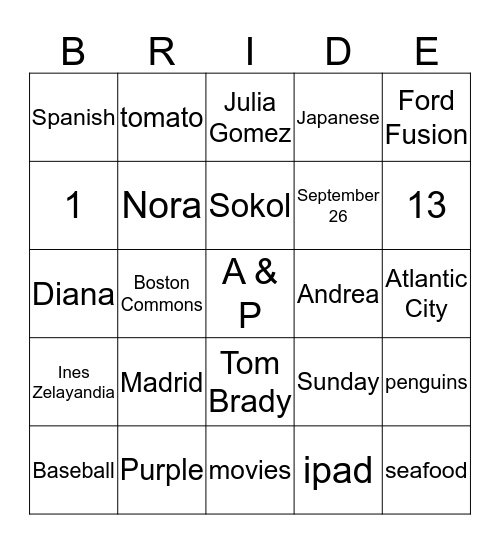 | B | R | I | D | E |
|---|---|---|---|---|
| Spanish | tomato | Julia Gomez | Japanese | Ford Fusion |
| 1 | Nora | Sokol | September 26 | 13 |
| Diana | Boston Commons | A & P | Andrea | Atlantic City |
| Ines Zelayandia | Madrid | Tom Brady | Sunday | penguins |
| Baseball | Purple | movies | ipad | seafood |